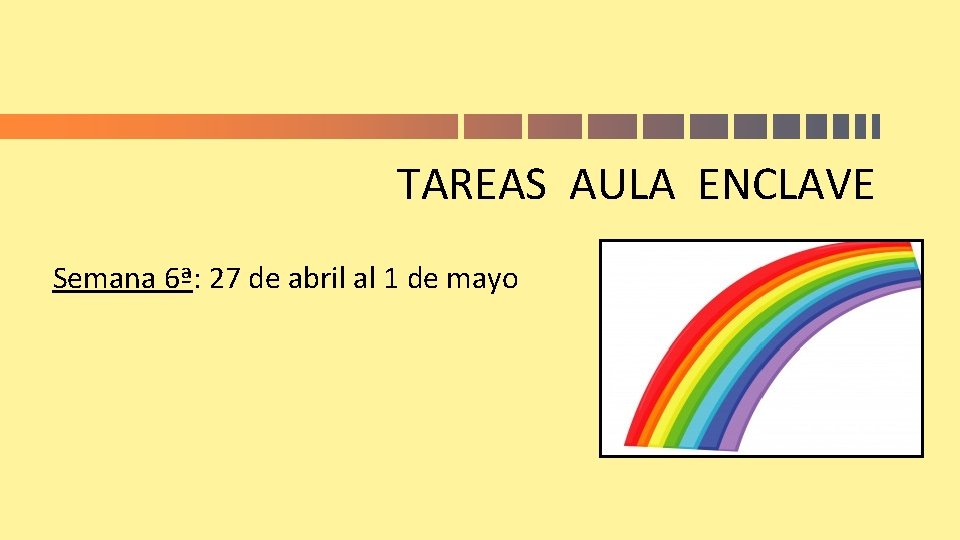 TAREAS AULA ENCLAVE

Semana 6ª: 27 de abril al 1 de mayo